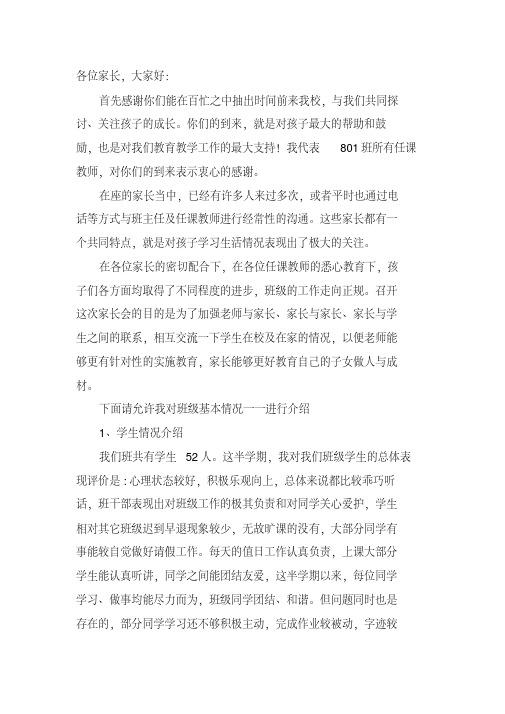 各位家长，大家好：

首先感谢你们能在百忙之中抽出时间前来我校，与我们共同探讨、关注孩子的成长。你们的到来，就是对孩子最大的帮助和鼓励，也是对我们教育教学工作的最大支持！我代表 801 班所有任课教师，对你们的到来表示衷心的感谢。

在座的家长当中，已经有许多人来过多次，或者平时也通过电话等方式与班主任及任课教师进行经常性的沟通。这些家长都有一个共同特点，就是对孩子学习生活情况表现出了极大的关注。

在各位家长的密切配合下，在各位任课教师的悉心教育下，孩子们各方面均取得了不同程度的进步，班级的工作走向正规。召开这次家长会的目的是为了加强老师与家长、家长与家长、家长与学生之间的联系，相互交流一下学生在校及在家的情况，以便老师能够更有针对性的实施教育，家长能够更好教育自己的子女做人与成材。

下面请允许我对班级基本情况一一进行介绍

1、学生情况介绍

我们班共有学生 52 人。这半学期，我对我们班级学生的总体表现评价是：心理状态较好，积极乐观向上，总体来说都比较乖巧听话，班干部表现出对班级工作的极其负责和对同学关心爱护，学生相对其它班级迟到早退现象较少，无故旷课的没有，大部分同学有事能较自觉做好请假工作。每天的值日工作认真负责，上课大部分学生能认真听讲，同学之间能团结友爱，这半学期以来，每位同学学习、做事均能尽力而为，班级同学团结、和谐。但问题同时也是存在的，部分同学学习还不够积极主动，完成作业较被动，字迹较